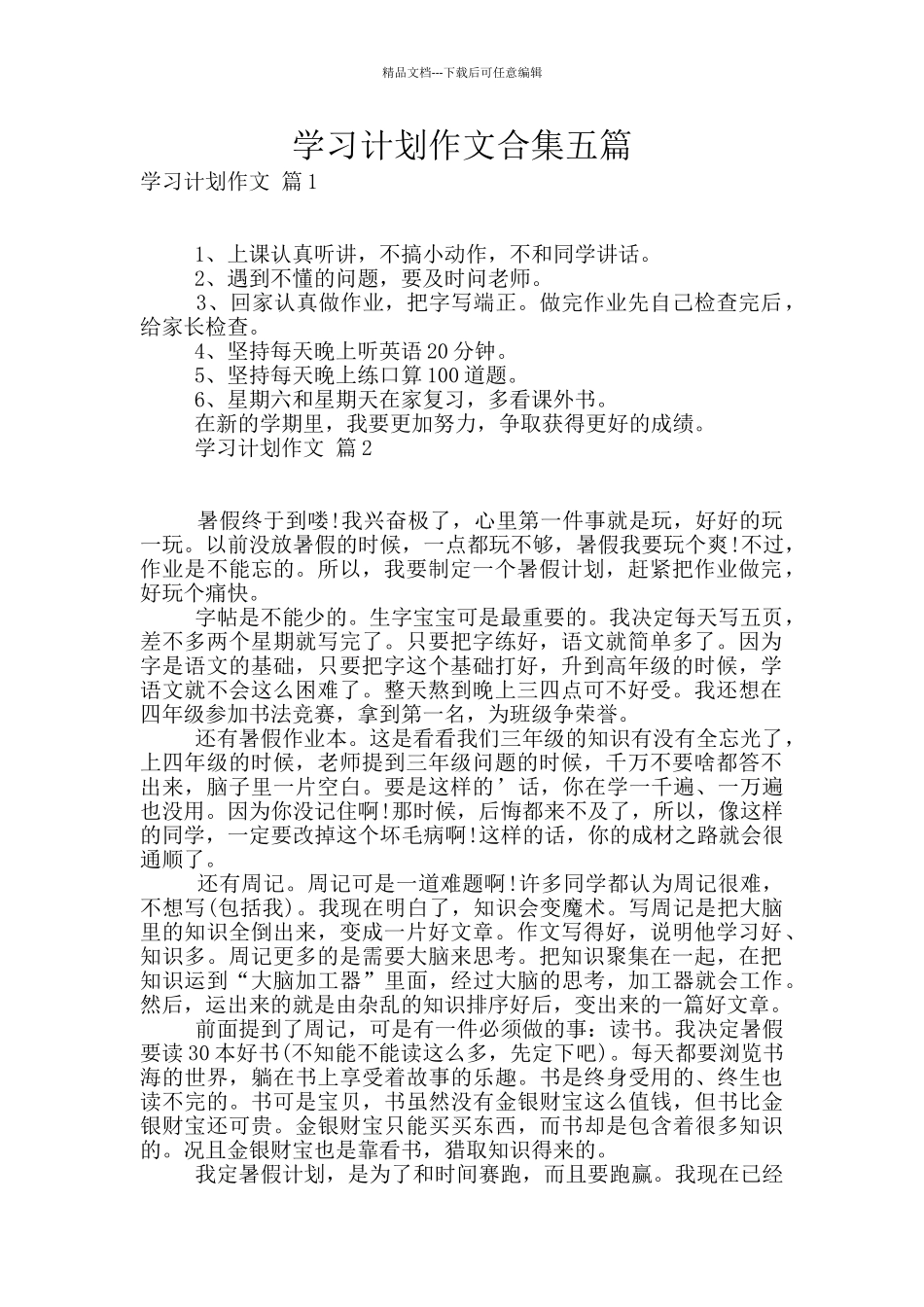 精品文档---下载后可任意编辑

学习计划作文合集五篇

学习计划作文 篇1

1、上课认真听讲，不搞小动作，不和同学讲话。
2、遇到不懂的问题，要及时问老师。
3、回家认真做作业，把字写端正。做完作业先自己检查完后，给家长检查。
4、坚持每天晚上听英语20分钟。
5、坚持每天晚上练口算100道题。
6、星期六和星期天在家复习，多看课外书。
在新的学期里，我要更加努力，争取获得更好的成绩。
学习计划作文 篇2

暑假终于到喽!我兴奋极了，心里第一件事就是玩，好好的玩一玩。以前没放暑假的时候，一点都玩不够，暑假我要玩个爽!不过，作业是不能忘的。所以，我要制定一个暑假计划，赶紧把作业做完，好玩个痛快。

字帖是不能少的。生字宝宝可是最重要的。我决定每天写五页，差不多两个星期就写完了。只要把字练好，语文就简单多了。因为字是语文的基础，只要把字这个基础打好，升到高年级的时候，学语文就不会这么困难了。整天熬到晚上三四点可不好受。我还想在四年级参加书法竞赛，拿到第一名，为班级争荣誉。

还有暑假作业本。这是看看我们三年级的知识有没有全忘光了，上四年级的时候，老师提到三年级问题的时候，千万不要啥都答不出来，脑子里一片空白。要是这样的’话，你在学一千遍、一万遍也没用。因为你没记住啊!那时候，后悔都来不及了，所以，像这样的同学，一定要改掉这个坏毛病啊!这样的话，你的成材之路就会很通顺了。

还有周记。周记可是一道难题啊!许多同学都认为周记很难，不想写(包括我)。我现在明白了，知识会变魔术。写周记是把大脑里的知识全倒出来，变成一片好文章。作文写得好，说明他学习好、知识多。周记更多的是需要大脑来思考。把知识聚集在一起，在把知识运到“大脑加工器”里面，经过大脑的思考，加工器就会工作。然后，运出来的就是由杂乱的知识排序好后，变出来的一篇好文章。

前面提到了周记，可是有一件必须做的事：读书。我决定暑假要读30本好书(不知能不能读这么多，先定下吧)。每天都要浏览书海的世界，躺在书上享受着故事的乐趣。书是终身受用的、终生也读不完的。书可是宝贝，书虽然没有金银财宝这么值钱，但书比金银财宝还可贵。金银财宝只能买买东西，而书却是包含着很多知识的。况且金银财宝也是靠看书，猎取知识得来的。

我定暑假计划，是为了和时间赛跑，而且要跑赢。我现在已经